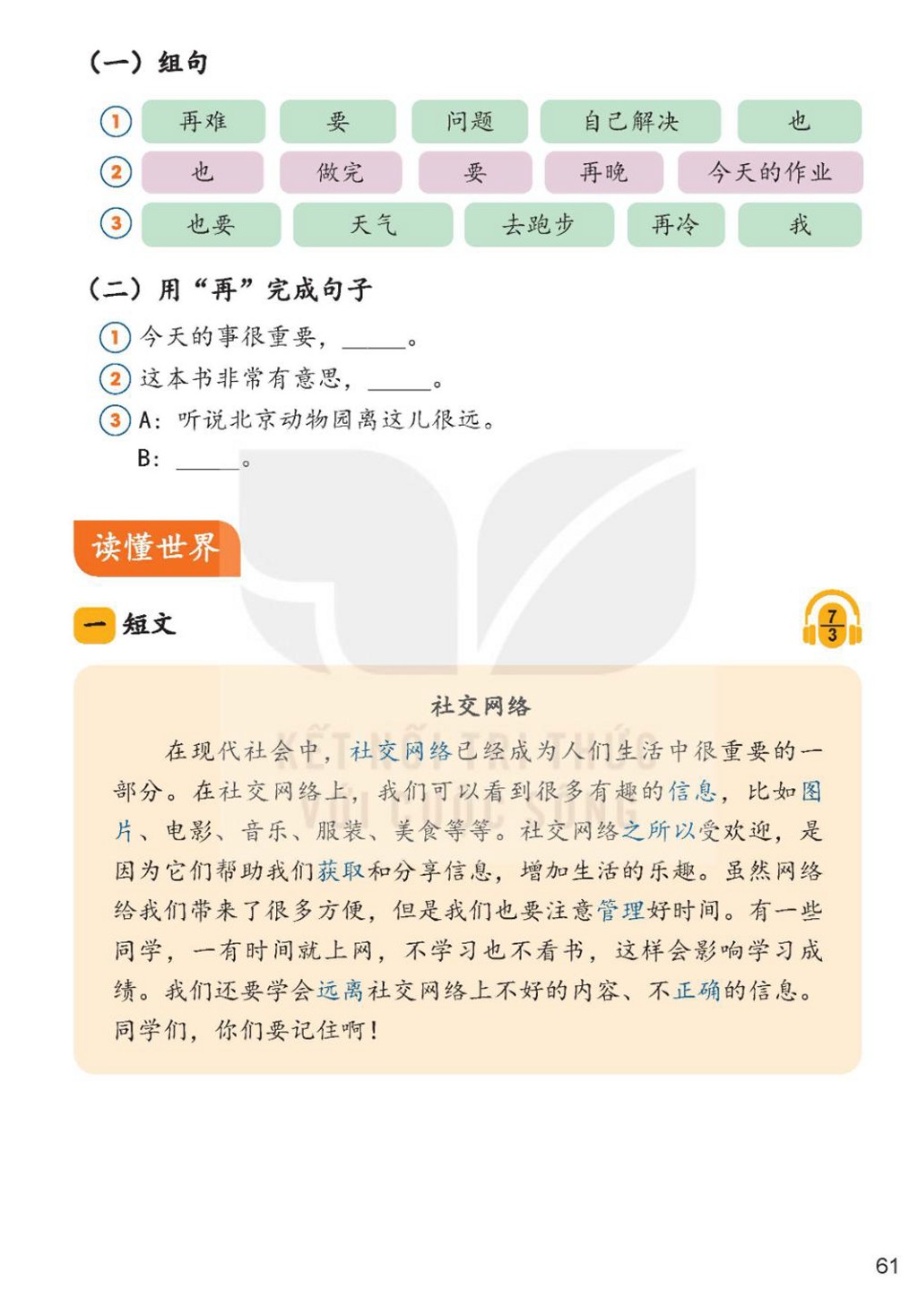 （一）组句

1 再难 要 问题 自己解决 也
2 也 做完 要 再晚 今天的作业
3 也要 天气 去跑步 再冷 我

（二）用“再”完成句子

1 今天的事很重要，____。
2 这本书非常有意思，____。
3 A：听说北京动物园离这儿很远。
B：____。

读懂世界

一 短文

$\frac{7}{3}$

社交网络

在现代社会中，社交网络已经成为人们生活中很重要的一部分。在社交网络上，我们可以看到很多有趣的信息，比如图片、电影、音乐、服装、美食等等。社交网络之所以受欢迎，是因为它们帮助我们获取和分享信息，增加生活的乐趣。虽然网络给我们带来了很多方便，但是我们也要注意管理好时间。有一些同学，一有时间就上网，不学习也不看书，这样会影响学习成绩。我们还要学会远离社交网络上不好的内容、不正确的信息。同学们，你们要记住啊！

61

KẾT NỐI TRI THỨC VỚI CUỘC SỐNG